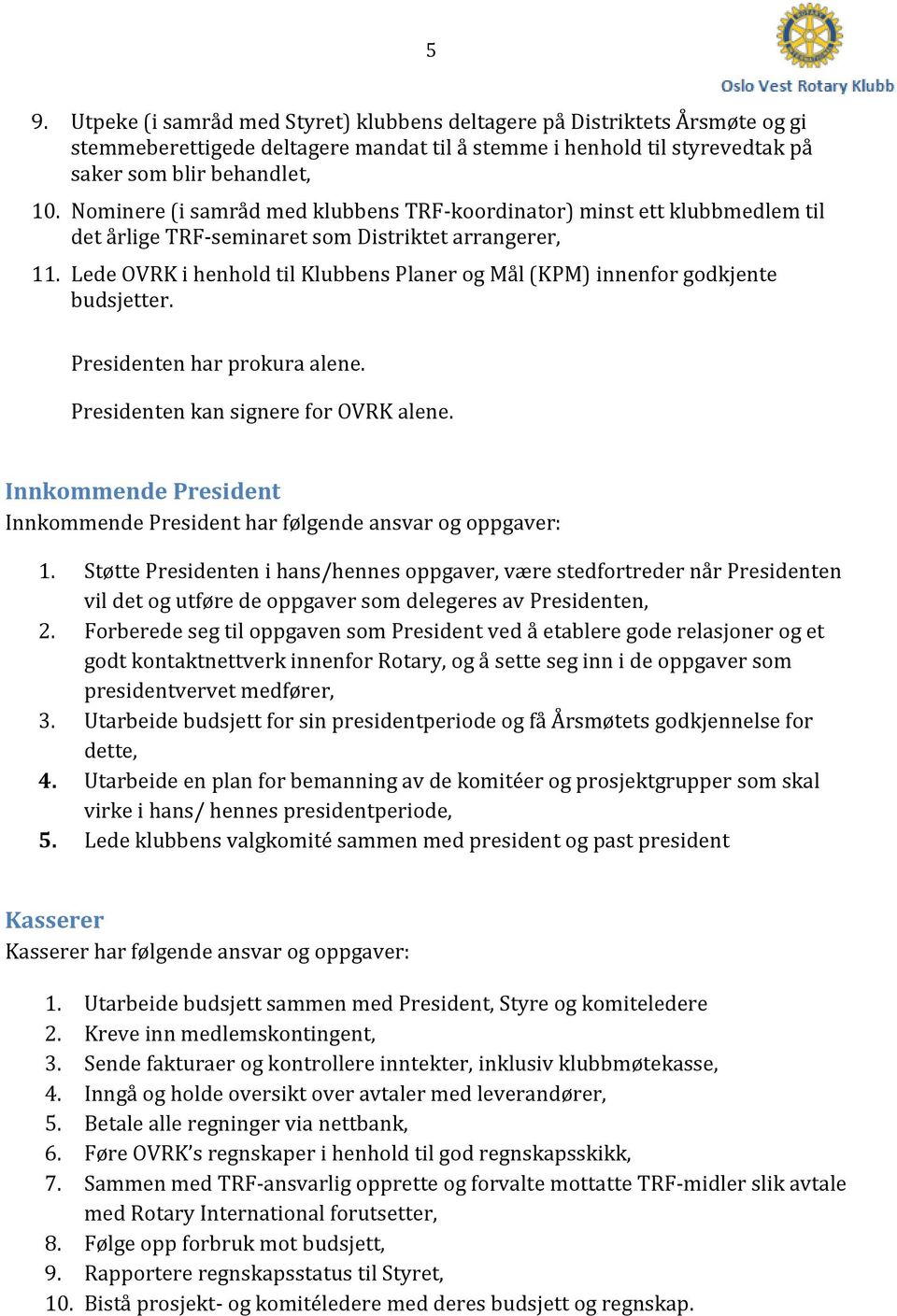 5

Oslo Vest Rotary Klubb

9. Utpeke (i samråd med Styret) klubbens deltagere på Distriktets Årsmøte og gi stemmeberettigede deltagere mandat til å stemme i henhold til styrevedtak på saker som blir behandlet,

10. Nominere (i samråd med klubbens TRF-koordinator) minst ett klubbmedlem til det årlige TRF-seminaret som Distriktet arrangerer,

11. Lede OVRK i henhold til Klubbens Planer og Mål (KPM) innenfor godkjente budsjetter.

Presidenten har prokura alene.

Presidenten kan signere for OVRK alene.

Innkommende President

Innkommende President har følgende ansvar og oppgaver:

1. Støtte Presidenten i hans/hennes oppgaver, være stedfortreder når Presidenten vil det og utføre de oppgaver som delegeres av Presidenten,
2. Forberede seg til oppgaven som President ved å etablere gode relasjoner og et godt kontaktnettverk innenfor Rotary, og å sette seg inn i de oppgaver som presidentvervet medfører,
3. Utarbeide budsjett for sin presidentperiode og få Årsmøtets godkjennelse for dette,
4. Utarbeide en plan for bemanning av de komitéer og prosjektgrupper som skal virke i hans/ hennes presidentperiode,
5. Lede klubbens valgkomité sammen med president og past president

Kasserer

Kasserer har følgende ansvar og oppgaver:

1. Utarbeide budsjett sammen med President, Styre og komiteledere
2. Kreve inn medlemskontingent,
3. Sende fakturaer og kontrollere inntekter, inklusiv klubbmøtekasse,
4. Inngå og holde oversikt over avtaler med leverandører,
5. Betale alle regninger via nettbank,
6. Føre OVRK's regnskaper i henhold til god regnskapsskikk,
7. Sammen med TRF-ansvarlig opprette og forvalte mottatte TRF-midler slik avtale med Rotary International forutsetter,
8. Følge opp forbruk mot budsjett,
9. Rapportere regnskapsstatus til Styret,
10. Bistå prosjekt- og komitéledere med deres budsjett og regnskap.